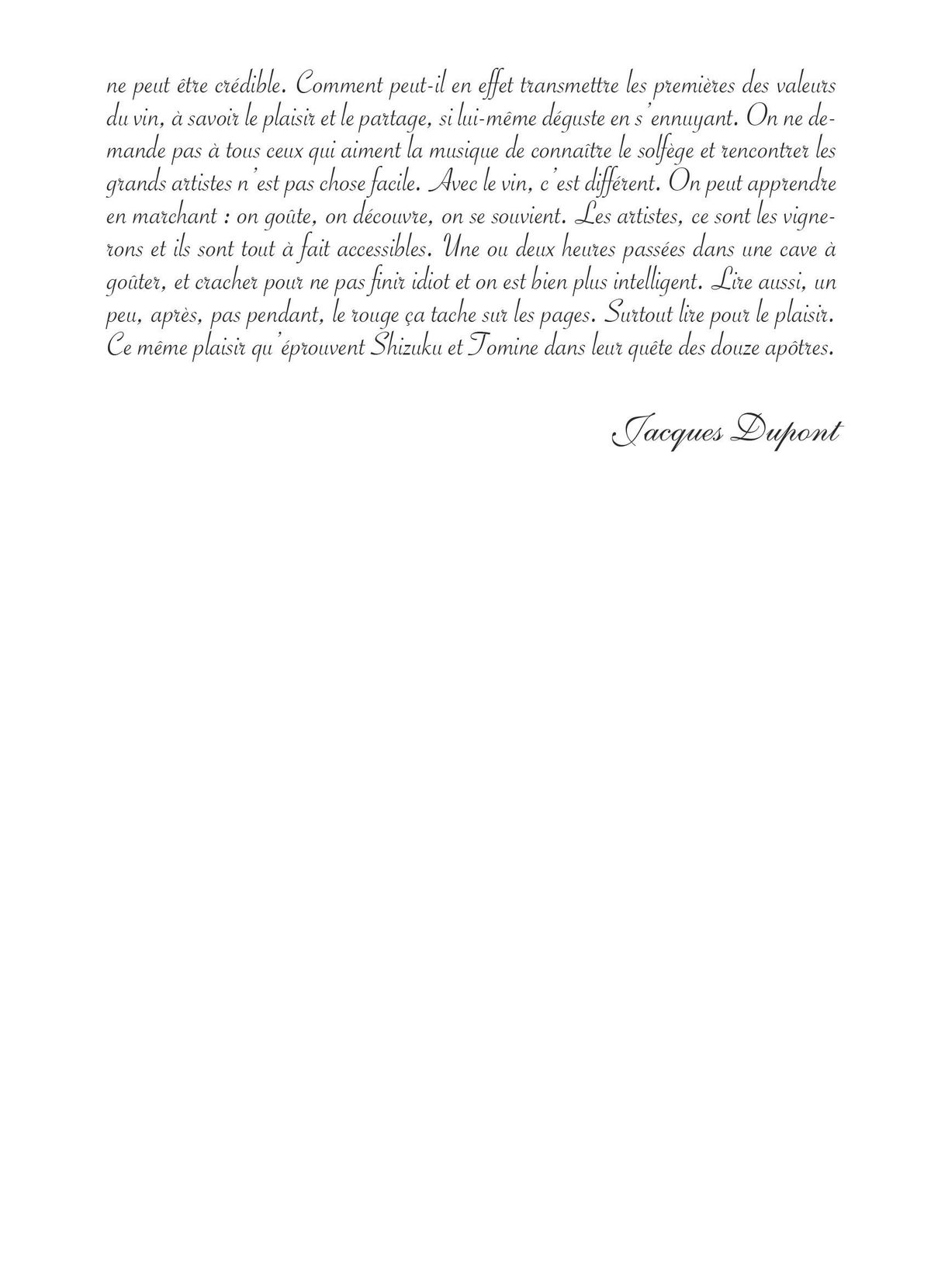 ne peut être crédible. Comment peut-il en effet transmettre les premières des valeurs du vin, à savoir le plaisir et le partage, si lui-même déguste en s'ennuyant. On ne demande pas à tous ceux qui aiment la musique de connaître le solfège et rencontrer les grands artistes n'est pas chose facile. Avec le vin, c'est différent. On peut apprendre en marchant : on goûte, on découvre, on se souvient. Les artistes, ce sont les vignerons et ils sont tout à fait accessibles. Une ou deux heures passées dans une cave à goûter, et cracher pour ne pas finir idiot et on est bien plus intelligent. Lire aussi, un peu, après, pas pendant, le rouge ça tache sur les pages. Surtout lire pour le plaisir. Ce même plaisir qu'éprouvent Shizuku et Tomine dans leur quête des douze apôtres.

Jacques Dupont